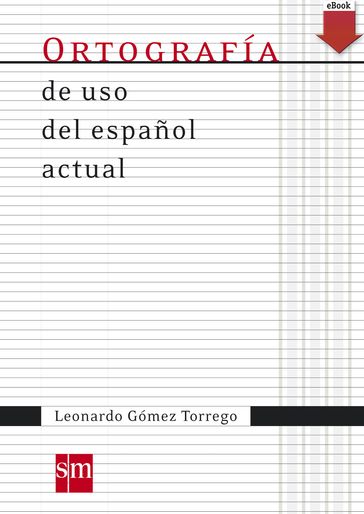 eBook

ORTOGRAFÍA
de uso
del español
actual

Leonardo Gómez Torrego

sm